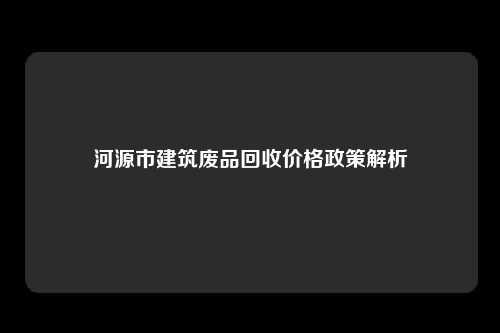 河源市建筑废品回收价格政策解析